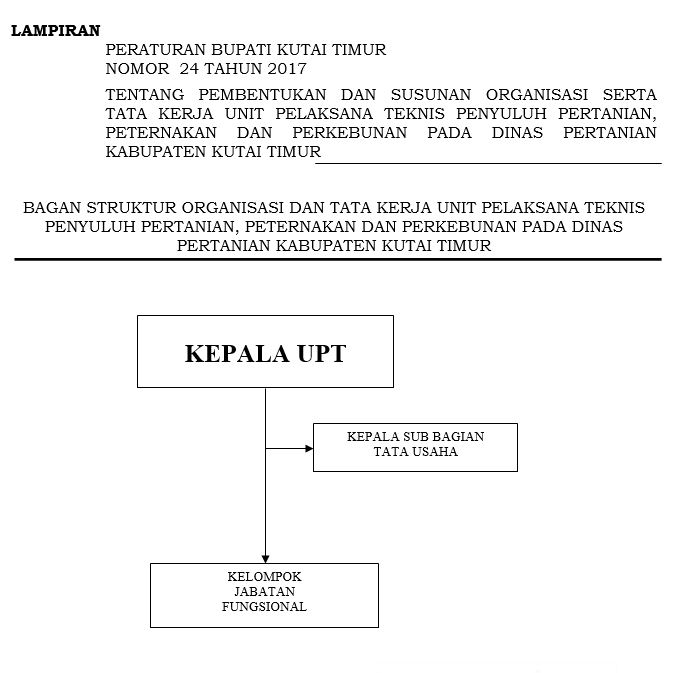 LAMPIRAN

PERATURAN BUPATI KUTAI TIMUR
NOMOR 24 TAHUN 2017

TENTANG PEMBENTUKAN DAN SUSUNAN ORGANISASI SERTA TATA KERJA UNIT PELAKSANA TEKNIS PENYULUH PERTANIAN, PETERNAKAN DAN PERKEBUNAN PADA DINAS PERTANIAN KABUPATEN KUTAI TIMUR

BAGAN STRUKTUR ORGANISASI DAN TATA KERJA UNIT PELAKSANA TEKNIS PENYULUH PERTANIAN, PETERNAKAN DAN PERKEBUNAN PADA DINAS PERTANIAN KABUPATEN KUTAI TIMUR

KEPALA UPT

KEPALA SUB BAGIAN TATA USAHA

KELOMPOK JABATAN FUNGSIONAL